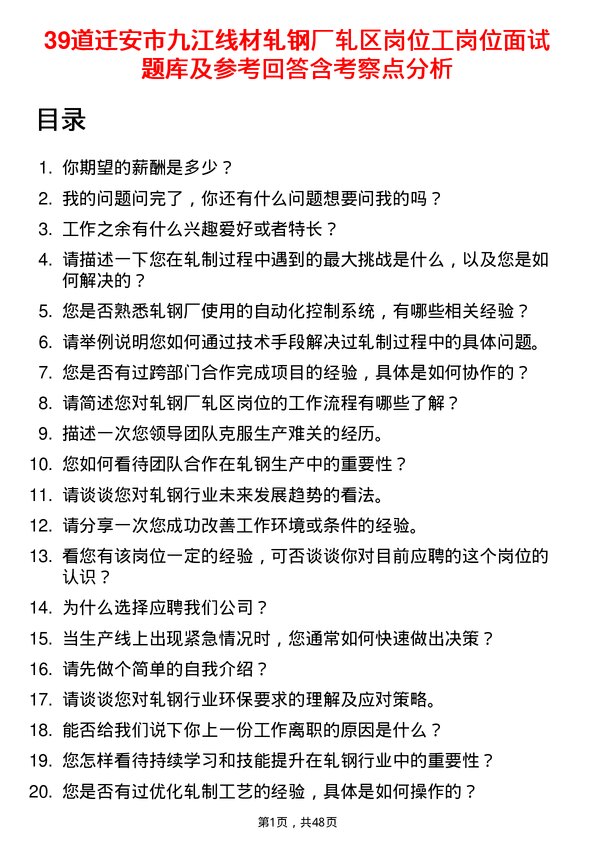 39道迁安市九江线材轧钢厂轧区岗位工岗位面试题库及参考回答含考察点分析

目录

1. 你期望的薪酬是多少？
2. 我的问题问完了，你还有什么问题想要问我的吗？
3. 工作之余有什么兴趣爱好或者特长？
4. 请描述一下您在轧制过程中遇到的最大挑战是什么，以及您是如何解决的？
5. 您是否熟悉轧钢厂使用的自动化控制系统，有哪些相关经验？
6. 请举例说明您如何通过技术手段解决过轧制过程中的具体问题。
7. 您是否有过跨部门合作完成项目的经验，具体是如何协作的？
8. 请简述您对轧钢厂轧区岗位的工作流程有哪些了解？
9. 描述一次您领导团队克服生产难关的经历。
10. 您如何看待团队合作在轧钢生产中的重要性？
11. 请谈谈您对轧钢行业未来发展趋势的看法。
12. 请分享一次您成功改善工作环境或条件的经验。
13. 看您有该岗位一定的经验，可否谈谈你对目前应聘的这个岗位的认识？
14. 为什么选择应聘我们公司？
15. 当生产线上出现紧急情况时，您通常如何快速做出决策？
16. 请先做个简单的自我介绍？
17. 请谈谈您对轧钢行业环保要求的理解及应对策略。
18. 能否给我们说下你上一份工作离职的原因是什么？
19. 您怎样看待持续学习和技能提升在轧钢行业中的重要性？
20. 您是否有过优化轧制工艺的经验，具体是如何操作的？

第1页，共48页